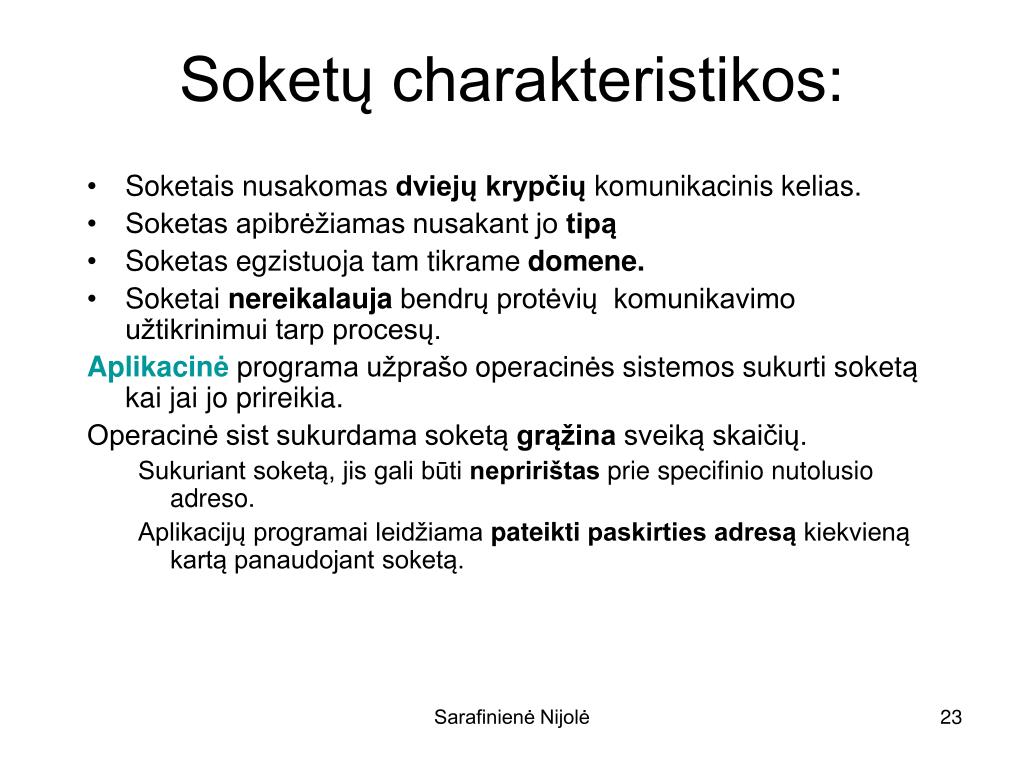 Soketų charakteristikos:

• Soketais nusakomas dviejų krypčių komunikacinis kelias.
• Soketas apibrėžiamas nusakant jo tipą
• Soketas egzistuoja tam tikrame domene.
• Soketai nereikalauja bendrų protėvių komunikavimo užtikrinimui tarp procesų.

Aplikacinė programa užprašo operacinės sistemos sukurti soketą kai jai jo prireikia.

Operacinė sist sukurdama soketą grąžina sveiką skaičių.

Sukuriant soketą, jis gali būti nepririštas prie specifinio nutolusio adreso.

Aplikacijų programai leidžiama pateikti paskirties adresą kiekvieną kartą panaudojant soketą.

Sarafinienė Nijolė

23